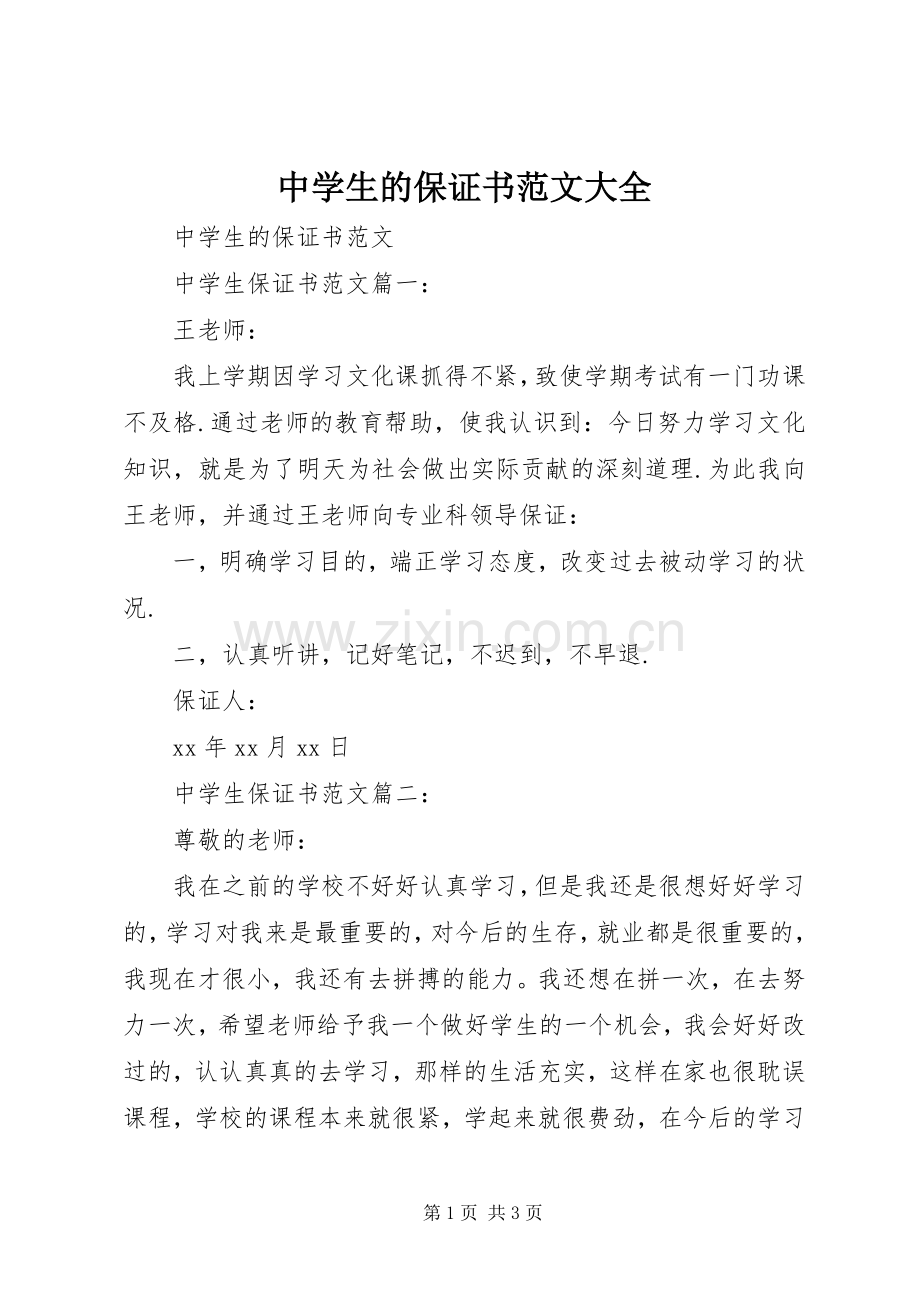 中学生的保证书范文大全

中学生的保证书范文

中学生保证书范文篇一：

王老师：

我上学期因学习文化课抓得不紧，致使学期考试有一门功课不及格.通过老师的教育帮助，使我认识到：今日努力学习文化知识，就是为了明天为社会做出实际贡献的深刻道理.为此我向王老师，并通过王老师向专业科领导保证：

一，明确学习目的，端正学习态度，改变过去被动学习的状况.

二，认真听讲，记好笔记，不迟到，不早退.

保证人：

xx年xx月xx日

中学生保证书范文篇二：

尊敬的老师：

我在之前的学校不好好认真学习，但是我还是很想好好学习的，学习对我来是最重要的，对今后的生存，就业都是很重要的，我现在才很小，我还有去拼搏的能力。我还想在拼一次，在去努力一次，希望老师给予我一个做好学生的一个机会，我会好好改过的，认认真真的去学习，那样的生活充实，这样在家也很耽误课程，学校的课程本来就很紧，学起来就很费劲，在今后的学习

第1页 共3页

www.zixin.com.cn